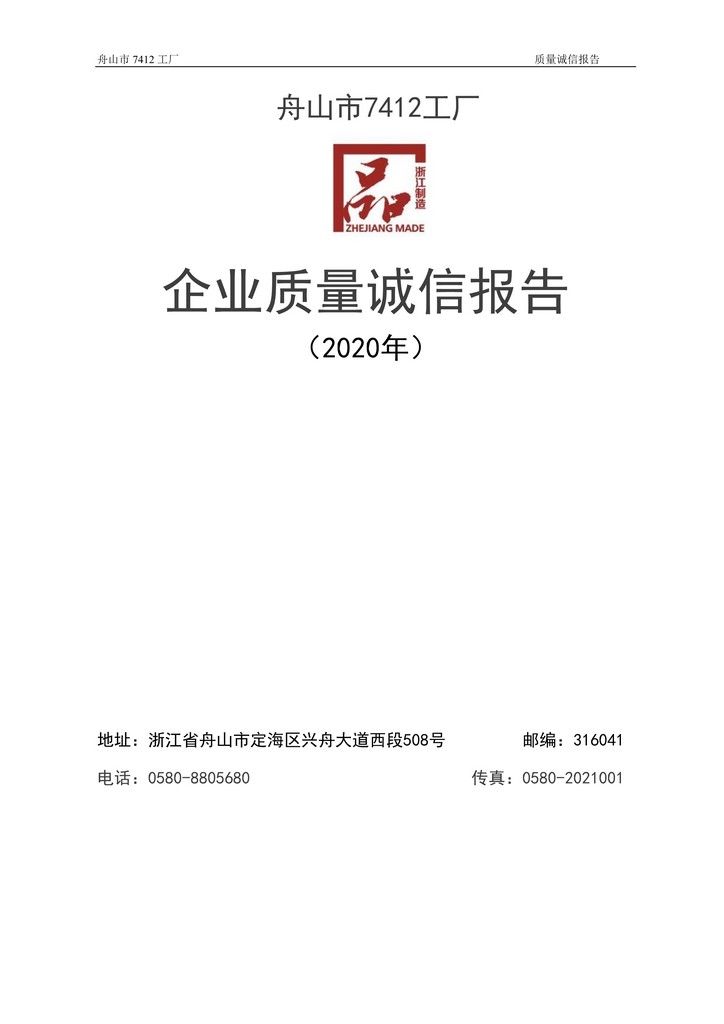 舟山市 7412 工厂

质量诚信报告

舟山市7412工厂

品

浙江制造

ZHEJIANG MADE

企业质量诚信报告

（2020年）

地址：浙江省舟山市定海区兴舟大道西段508号

邮编：316041

电话：0580-8805680

传真：0580-2021001